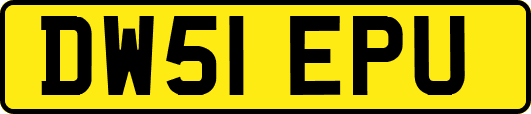 DW51 EPU